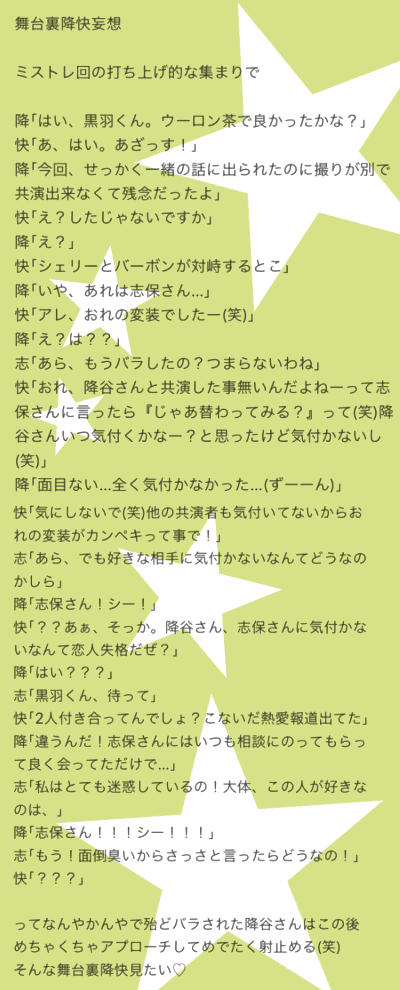 舞台裏降快妄想

ミストレ回の打ち上げ的な集まりで

降「はい、黒羽くん。ウーロン茶で良かったかな？」
快「あ、はい。あざっす！」
降「今回、せっかく一緒の話に出られたのに撮りが別で共演出来なくて残念だったよ」
快「え？したじゃないですか」
降「え？」
快「シェリーとバーボンが対峙するとこ」
降「いや、あれは志保さん…」
快「アレ、おれの変装でしたー(笑)」
降「え？は？？」
志「あら、もうバラしたの？つまらないわね」
快「おれ、降谷さんと共演した事無いんだよねーって志保さんに言ったら『じゃあ替わってみる？』って(笑)降谷さんいつ気付くかなー？と思ったけど気付かないし(笑)」
降「面目ない…全く気付かなかった…(ずーーん)」
快「気にしないで(笑)他の共演者も気付いてないからおれの変装がカンペキって事で！」
志「あら、でも好きな相手に気付かないなんてどうなのかしら」
降「志保さん！シー！」
快「？？あぁ、そっか。降谷さん、志保さんに気付かないなんて恋人失格だぜ？」
降「はい？？？」
志「黒羽くん、待って」
快「2人付き合ってんでしょ？こないだ熱愛報道出てた」
降「違うんだ！志保さんにはいつも相談にのってもらって良く会ってただけで…」
志「私はとても迷惑しているの！大体、この人が好きなのは、」
降「志保さん！！！シー！！！」
志「もう！面倒臭いからさっさと言ったらどうなの！」
快「？？？」

ってなんやかんやで殆どバラされた降谷さんはこの後めちゃくちゃアプローチしてめでたく射止める(笑)
そんな舞台裏降快見たい♡